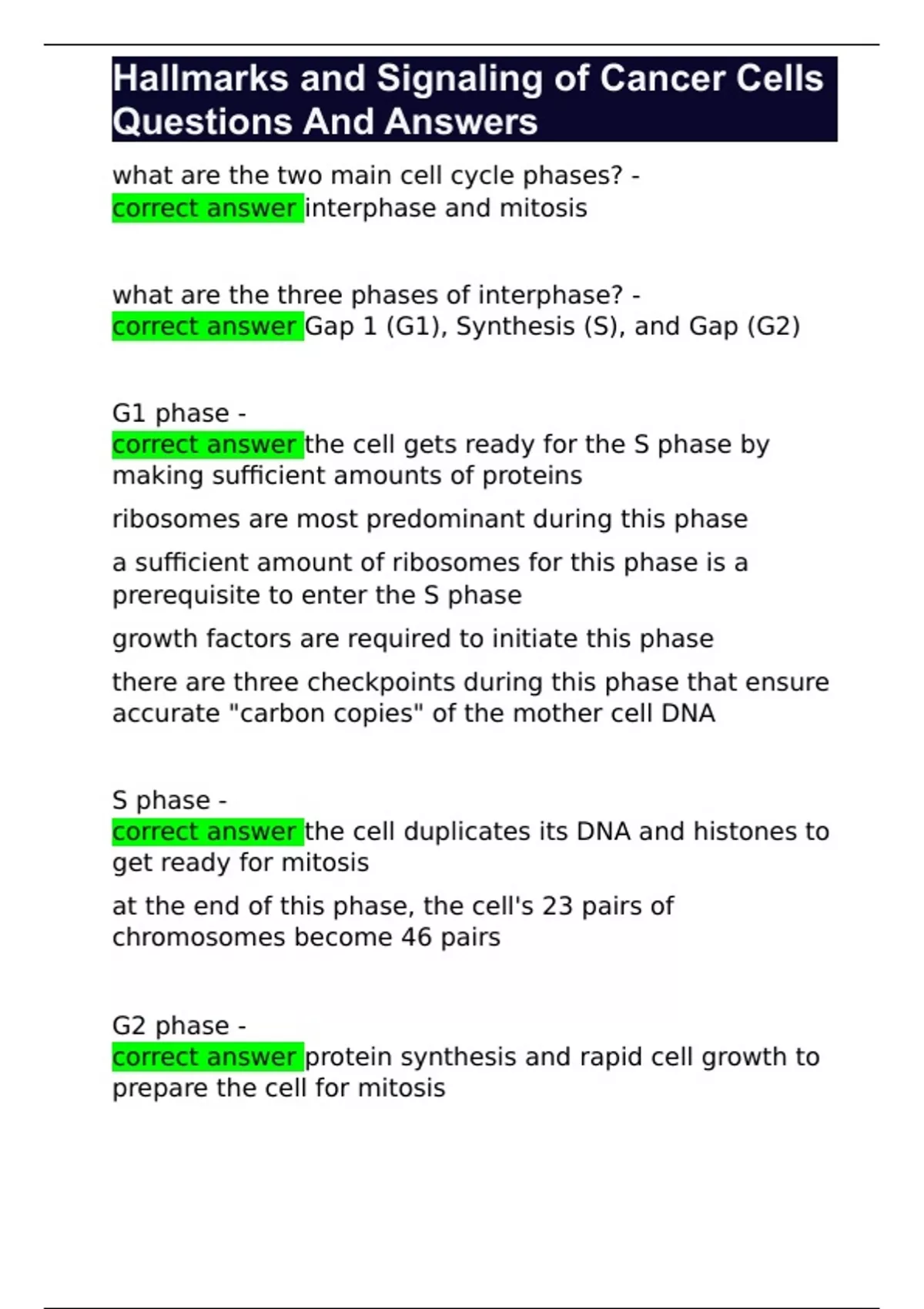 Hallmarks and Signaling of Cancer Cells Questions And Answers

what are the two main cell cycle phases? - correct answer interphase and mitosis

what are the three phases of interphase? - correct answer Gap 1 (G1), Synthesis (S), and Gap (G2)

G1 phase - correct answer the cell gets ready for the S phase by making sufficient amounts of proteins

ribosomes are most predominant during this phase

a sufficient amount of ribosomes for this phase is a prerequisite to enter the S phase

growth factors are required to initiate this phase

there are three checkpoints during this phase that ensure accurate "carbon copies" of the mother cell DNA

S phase - correct answer the cell duplicates its DNA and histones to get ready for mitosis

at the end of this phase, the cell's 23 pairs of chromosomes become 46 pairs

G2 phase - correct answer protein synthesis and rapid cell growth to prepare the cell for mitosis